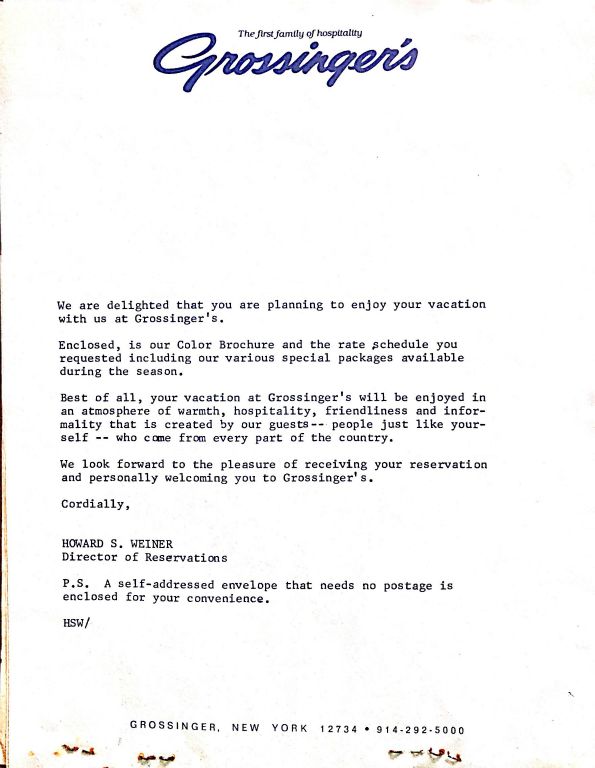 The first family of hospitality
Grossinger's

We are delighted that you are planning to enjoy your vacation with us at Grossinger's.

Enclosed, is our Color Brochure and the rate schedule you requested including our various special packages available during the season.

Best of all, your vacation at Grossinger's will be enjoyed in an atmosphere of warmth, hospitality, friendliness and informality that is created by our guests-- people just like yourself -- who come from every part of the country.

We look forward to the pleasure of receiving your reservation and personally welcoming you to Grossinger's.

Cordially,

HOWARD S. WEINER
Director of Reservations

P.S. A self-addressed envelope that needs no postage is enclosed for your convenience.

HSW/

GROSSINGER, NEW YORK 12734 • 914-292-5000